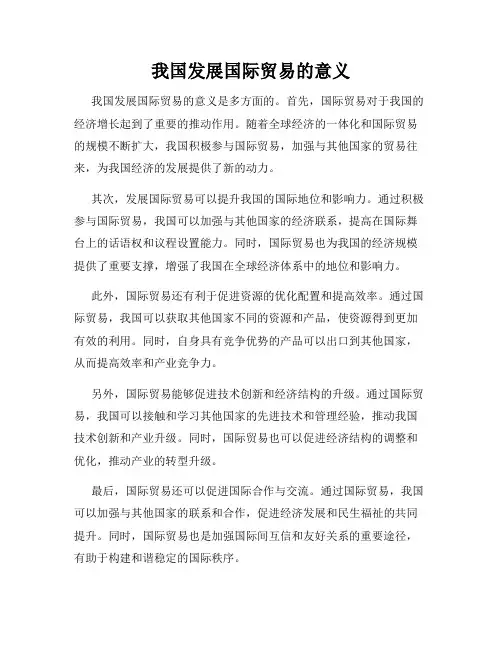 我国发展国际贸易的意义

我国发展国际贸易的意义是多方面的。首先，国际贸易对于我国的经济增长起到了重要的推动作用。随着全球经济的一体化和国际贸易的规模不断扩大，我国积极参与国际贸易，加强与其他国家的贸易往来，为我国经济的发展提供了新的动力。

其次，发展国际贸易可以提升我国的国际地位和影响力。通过积极参与国际贸易，我国可以加强与其他国家的经济联系，提高在国际舞台上的话语权和议程设置能力。同时，国际贸易也为我国的经济规模提供了重要支撑，增强了我国在全球经济体系中的地位和影响力。

此外，国际贸易还有利于促进资源的优化配置和提高效率。通过国际贸易，我国可以获取其他国家不同的资源和产品，使资源得到更加有效的利用。同时，自身具有竞争优势的产品可以出口到其他国家，从而提高效率和产业竞争力。

另外，国际贸易能够促进技术创新和经济结构的升级。通过国际贸易，我国可以接触和学习其他国家的先进技术和管理经验，推动我国技术创新和产业升级。同时，国际贸易也可以促进经济结构的调整和优化，推动产业的转型升级。

最后，国际贸易还可以促进国际合作与交流。通过国际贸易，我国可以加强与其他国家的联系和合作，促进经济发展和民生福祉的共同提升。同时，国际贸易也是加强国际间互信和友好关系的重要途径，有助于构建和谐稳定的国际秩序。